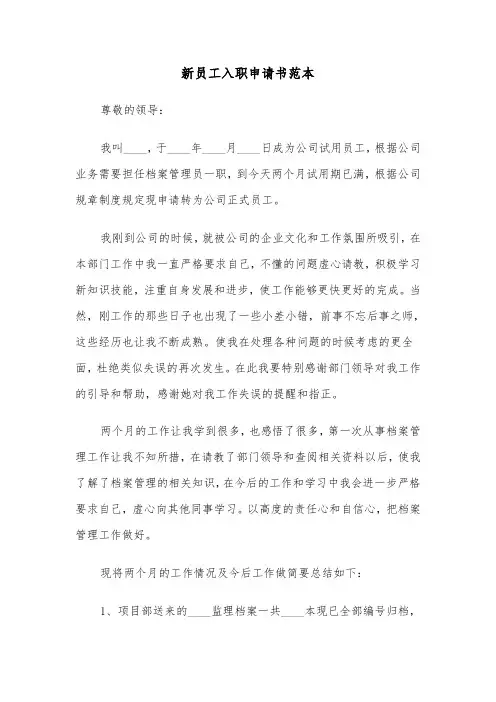 新员工入职申请书范本

尊敬的领导：

我叫____，于____年____月____日成为公司试用员工，根据公司业务需要担任档案管理员一职，到今天两个月试用期已满，根据公司规章制度规定现申请转为公司正式员工。

我刚到公司的时候，就被公司的企业文化和工作氛围所吸引，在本部门工作中我一直严格要求自己，不懂的问题虚心请教，积极学习新知识技能，注重自身发展和进步，使工作能够更快更好的完成。当然，刚工作的那些日子也出现了一些小差小错，前事不忘后事之师，这些经历也让我不断成熟。使我在处理各种问题的时候考虑的更全面，杜绝类似失误的再次发生。在此我要特别感谢部门领导对我工作的引导和帮助，感谢她对我工作失误的提醒和指正。

两个月的工作让我学到很多，也感悟了很多，第一次从事档案管理工作让我不知所措，在请教了部门领导和查阅相关资料以后，使我了解了档案管理的相关知识，在今后的工作和学习中我会进一步严格要求自己，虚心向其他同事学习。以高度的责任心和自信心，把档案管理工作做好。

现将两个月的工作情况及今后工作做简要总结如下：

1、项目部送来的____监理档案一共____本现已全部编号归档，